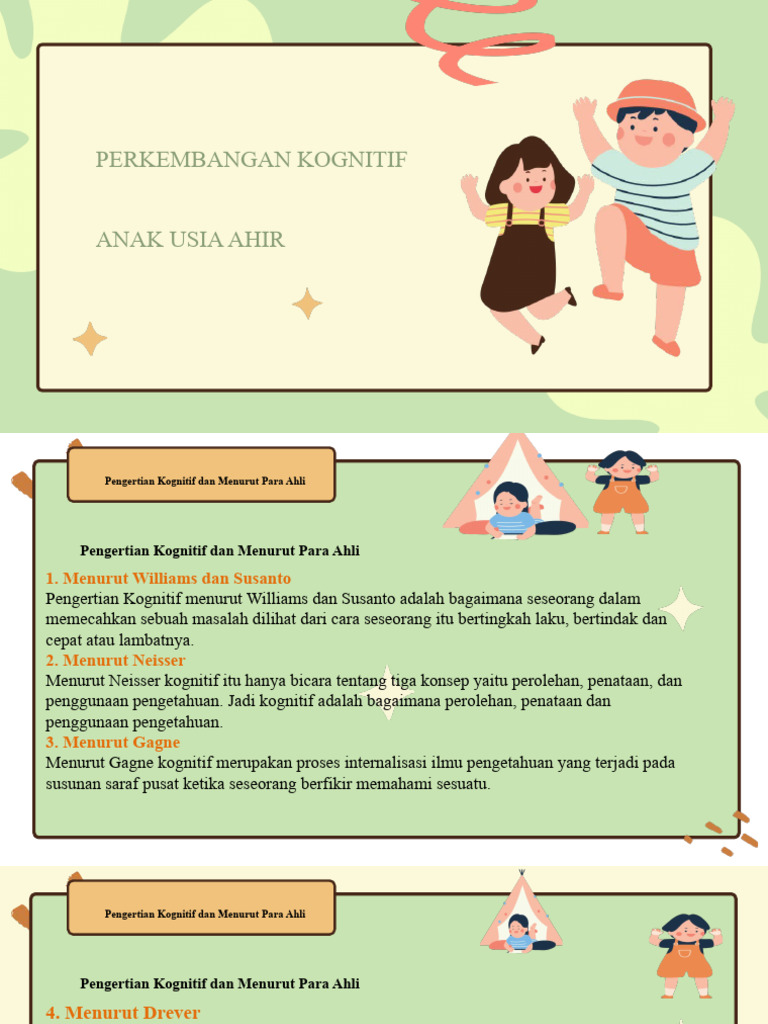 PERKEMBANGAN KOGNITIF

ANAK USIA AHIR

Pengertian Kognitif dan Menurut Para Ahli

Pengertian Kognitif dan Menurut Para Ahli

1. Menurut Williams dan Susanto
Pengertian Kognitif menurut Williams dan Susanto adalah bagaimana seseorang dalam memecahkan sebuah masalah dilihat dari cara seseorang itu bertingkah laku, bertindak dan cepat atau lambatnya.
2. Menurut Neisser
Menurut Neisser kognitif itu hanya bicara tentang tiga konsep yaitu perolehan, penataan, dan penggunaan pengetahuan. Jadi kognitif adalah bagaimana perolehan, penataan dan penggunaan pengetahuan.
3. Menurut Gagne
Menurut Gagne kognitif merupakan proses internalisasi ilmu pengetahuan yang terjadi pada susunan saraf pusat ketika seseorang berfikir memahami sesuatu.

Pengertian Kognitif dan Menurut Para Ahli

Pengertian Kognitif dan Menurut Para Ahli

4. Menurut Drever